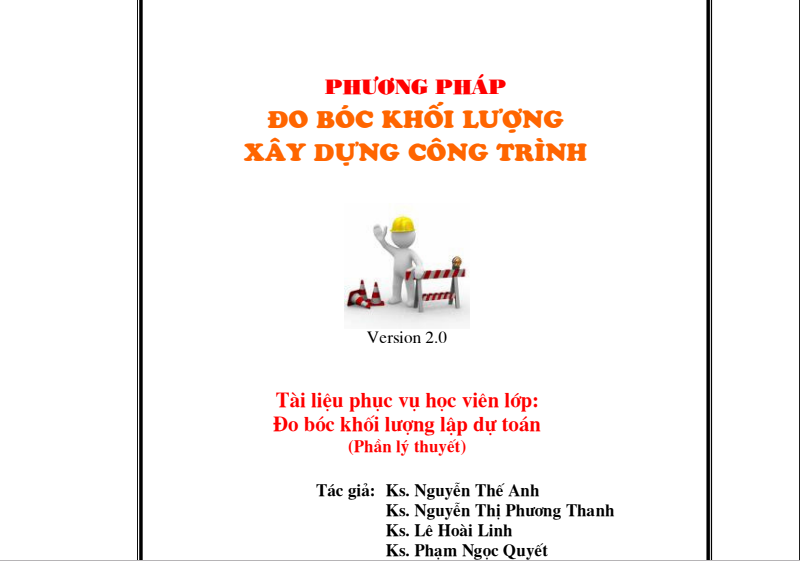 PHƯƠNG PHÁP
ĐO BÓC KHỐI LƯỢNG
XÂY DỰNG CÔNG TRÌNH

Version 2.0

Tài liệu phục vụ học viên lớp:
Đo bóc khối lượng lập dự toán
(Phần lý thuyết)

Tác giả: Ks. Nguyễn Thế Anh
Ks. Nguyễn Thị Phương Thanh
Ks. Lê Hoài Linh
Ks. Phạm Ngọc Quyết